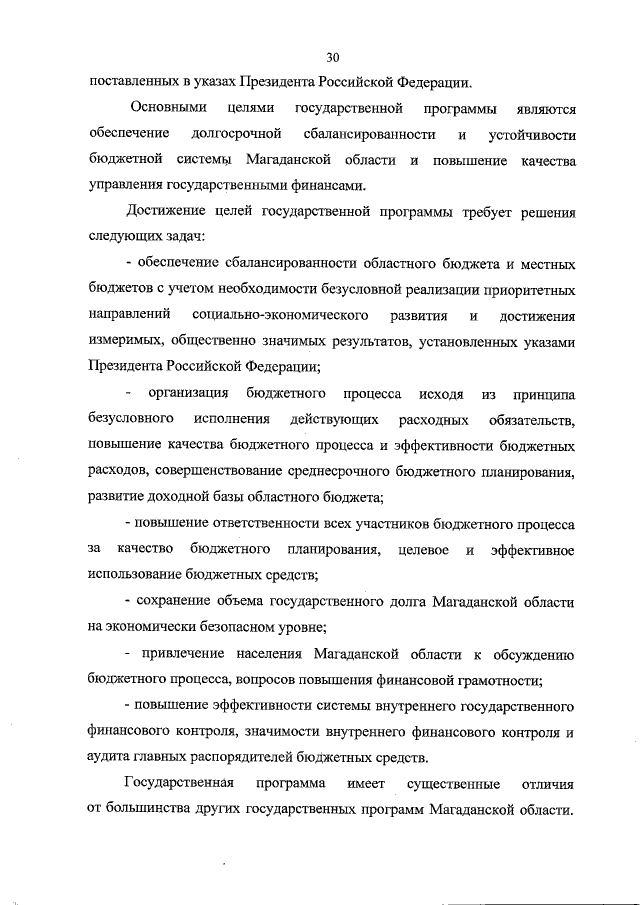 30

поставленных в указах Президента Российской Федерации.

Основными целями государственной программы являются обеспечение долгосрочной сбалансированности и устойчивости бюджетной системы Магаданской области и повышение качества управления государственными финансами.

Достижение целей государственной программы требует решения следующих задач:

- обеспечение сбалансированности областного бюджета и местных бюджетов с учетом необходимости безусловной реализации приоритетных направлений социально-экономического развития и достижения измеримых, общественно значимых результатов, установленных указами Президента Российской Федерации;

- организация бюджетного процесса исходя из принципа безусловного исполнения действующих расходных обязательств, повышение качества бюджетного процесса и эффективности бюджетных расходов, совершенствование среднесрочного бюджетного планирования, развитие доходной базы областного бюджета;

- повышение ответственности всех участников бюджетного процесса за качество бюджетного планирования, целевое и эффективное использование бюджетных средств;

- сохранение объема государственного долга Магаданской области на экономически безопасном уровне;

- привлечение населения Магаданской области к обсуждению бюджетного процесса, вопросов повышения финансовой грамотности;

- повышение эффективности системы внутреннего государственного финансового контроля, значимости внутреннего финансового контроля и аудита главных распорядителей бюджетных средств.

Государственная программа имеет существенные отличия от большинства других государственных программ Магаданской области.